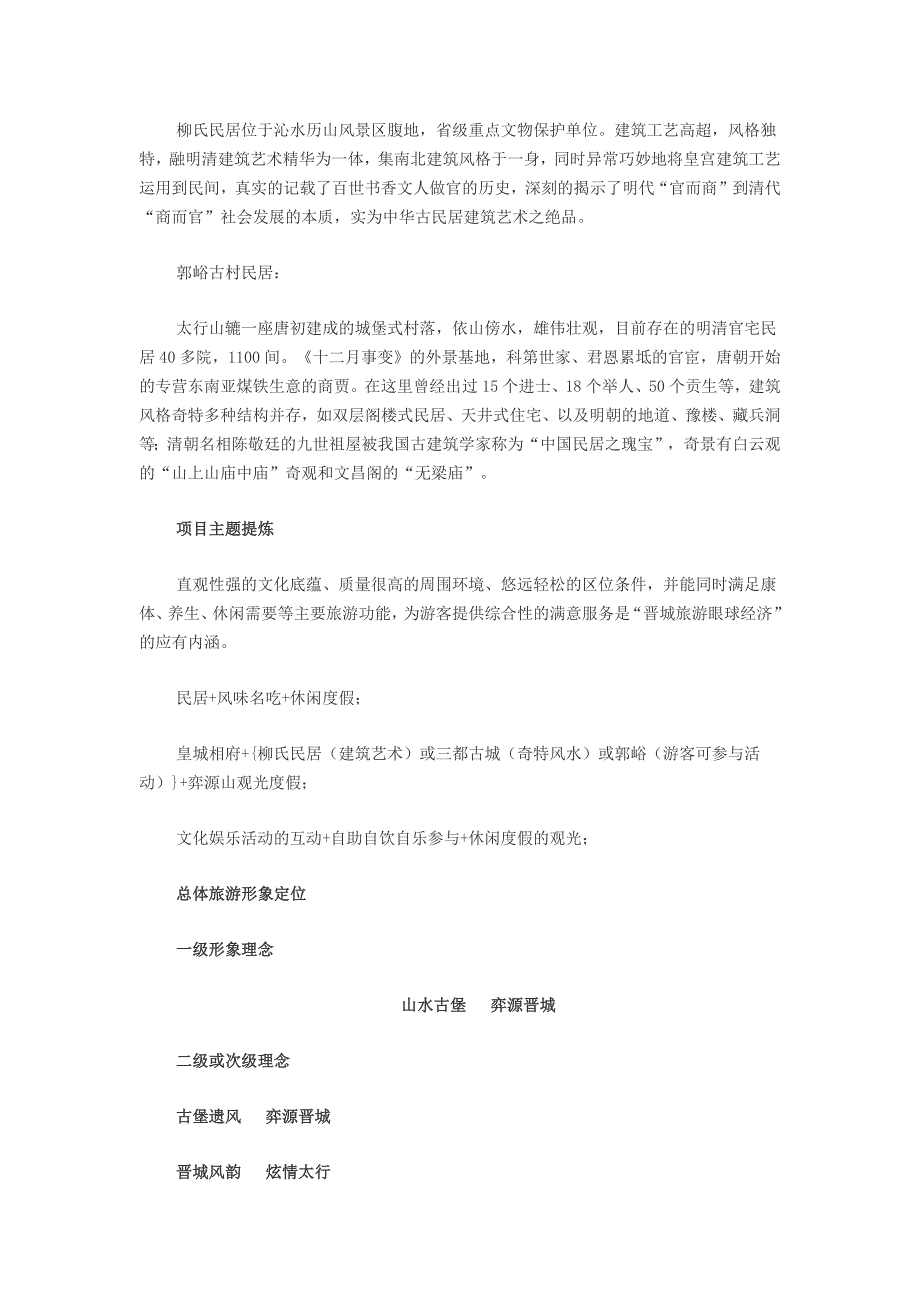 柳氏民居位于沁水历山风景区腹地，省级重点文物保护单位。建筑工艺高超，风格独特，融明清建筑艺术精华为一体，集南北建筑风格于一身，同时异常巧妙地将皇宫建筑工艺运用到民间，真实的记载了百世书香文人做官的历史，深刻的揭示了明代“官而商”到清代“商而官”社会发展的本质，实为中华古民居建筑艺术之绝品。

郭峪古村民居：

太行山辘一座唐初建成的城堡式村落，依山傍水，雄伟壮观，目前存在的明清官宅民居 40 多院，1100 间。《十二月事变》的外景基地，科第世家、君恩累坻的官宦，唐朝开始的专营东南亚煤铁生意的商贾。在这里曾经出过 15 个进士、18 个举人、50 个贡生等，建筑风格奇特多种结构并存，如双层阁楼式民居、天井式住宅、以及明朝的地道、豫楼、藏兵洞等；清朝名相陈敬廷的九世祖屋被我国古建筑学家称为“中国民居之瑰宝”，奇景有白云观的“山上山庙中庙”奇观和文昌阁的“无梁庙”。

项目主题提炼

直观性强的文化底蕴、质量很高的周围环境、悠远轻松的区位条件，并能同时满足康体、养生、休闲需要等主要旅游功能，为游客提供综合性的满意服务是“晋城旅游眼球经济”的应有内涵。

民居+风味名吃+休闲度假；

皇城相府+{柳氏民居（建筑艺术）或三都古城（奇特风水）或郭峪（游客可参与活动）}+弈源山观光度假；

文化娱乐活动的互动+自助自饮自乐参与+休闲度假的观光；

总体旅游形象定位

一级形象理念

山水古堡　弈源晋城

二级或次级理念

古堡遗风　弈源晋城

晋城风韵　炫情太行